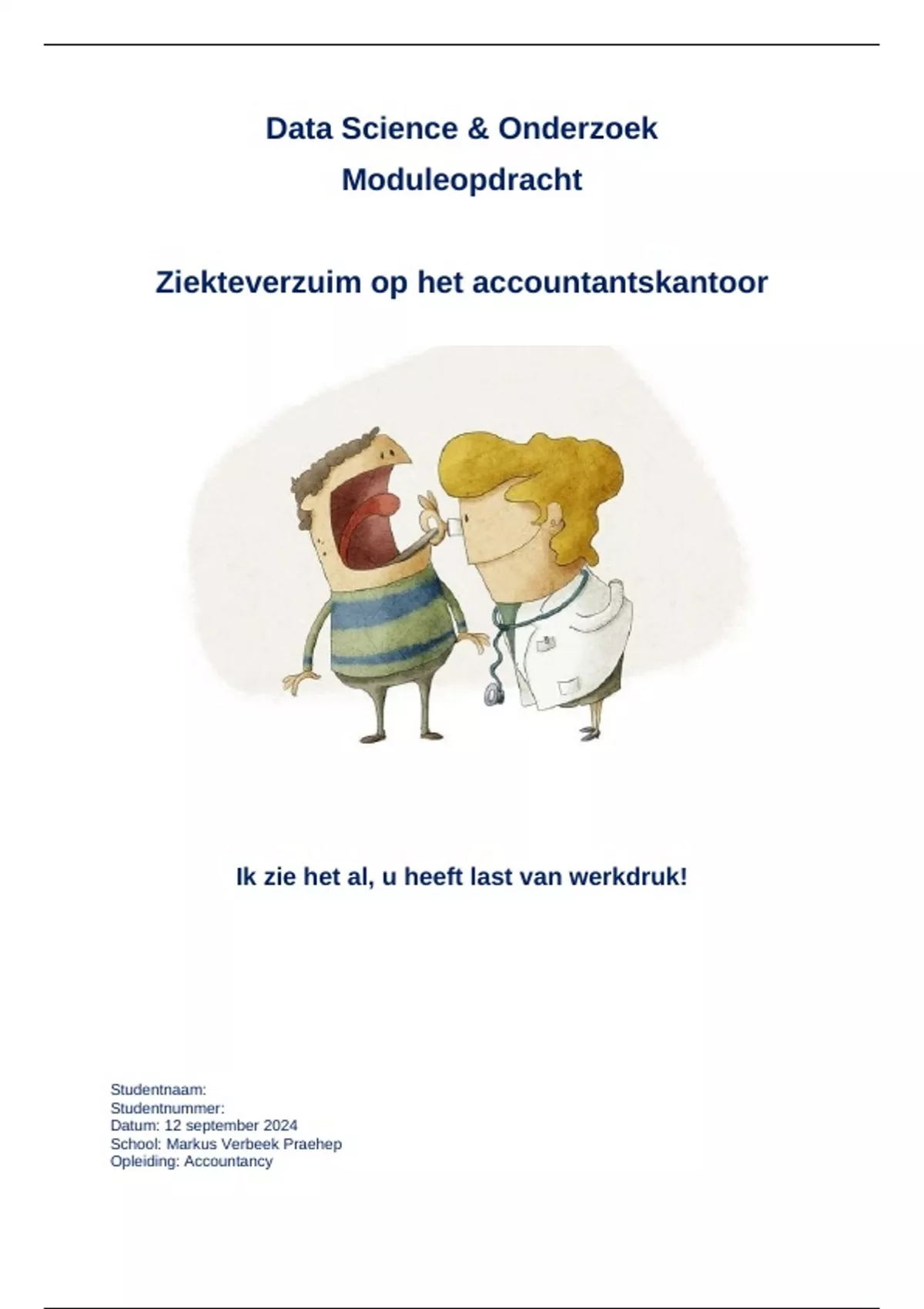 Data Science & Onderzoek
Moduleopdracht

Ziekteverzuim op het accountantskantoor

Ik zie het al, u heeft last van werkdruk!

Studentnaam:
Studentnummer:
Datum: 12 september 2024
School: Markus Verbeek Praehep
Opleiding: Accountancy